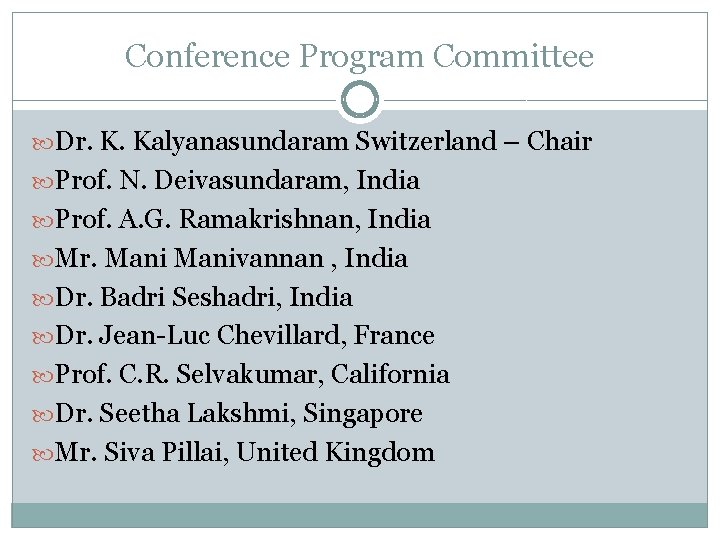 Conference Program Committee

Dr. K. Kalyanasundaram Switzerland – Chair
Prof. N. Deivasundaram, India
Prof. A.G. Ramakrishnan, India
Mr. Mani Manivannan , India
Dr. Badri Seshadri, India
Dr. Jean-Luc Chevillard, France
Prof. C.R. Selvakumar, California
Dr. Seetha Lakshmi, Singapore
Mr. Siva Pillai, United Kingdom